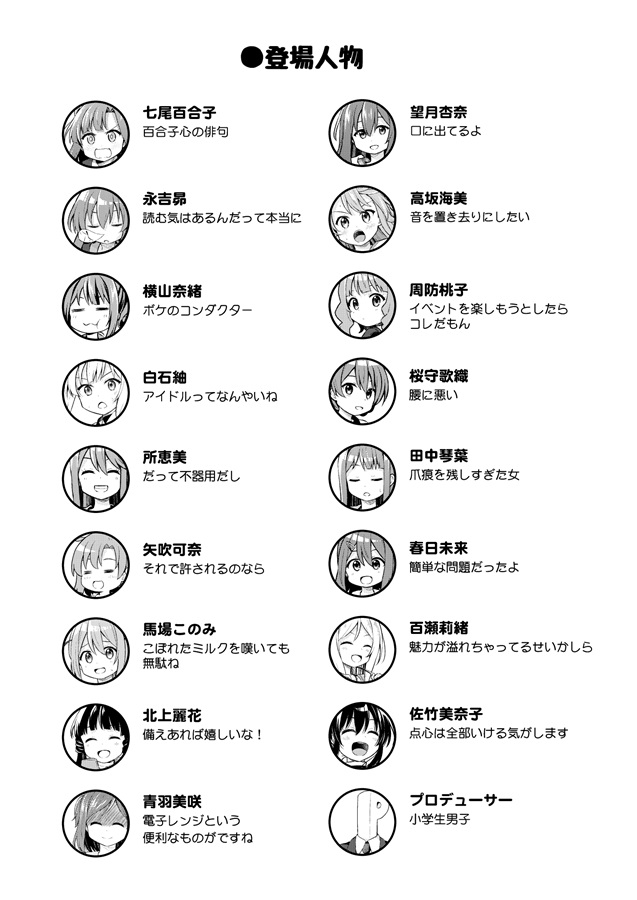 ●登場人物

七尾百合子
百合子心の俳句

永吉昴
読む気はあるんだって本当に

横山奈緒
ボケのコンダクター

白石紬
アイドルってなんやいね

所恵美
だって不器用だし

矢吹可奈
それで許されるのなら

馬場このみ
こぼれたミルクを嘆いても無駄ね

北上麗花
備えあれば嬉しいな！

青羽美咲
電子レンジという便利なものがですね

望月杏奈
口に出てるよ

高坂海美
音を置き去りにしたい

周防桃子
イベントを楽しもうとしたらコレだもん

桜守歌織
腰に悪い

田中琴葉
爪痕を残しすぎた女

春日未来
簡単な問題だったよ

百瀬莉緒
魅力が溢れちゃってるせいかしら

佐竹美奈子
点心は全部いける気がします

プロデューサー
小学生男子